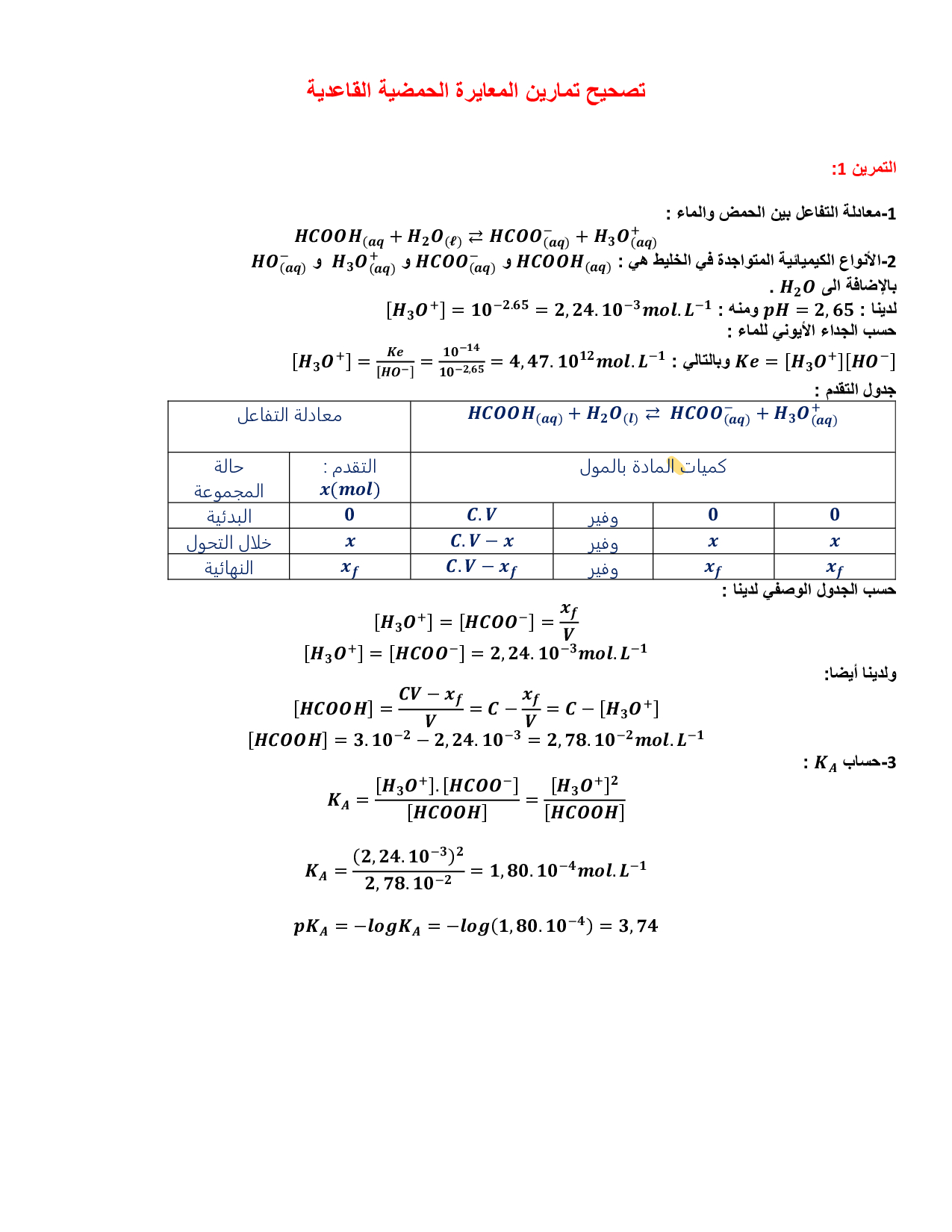 تصحيح تمارين المعايرة الحمضية القاعدية

التمرين 1:

1-معادلة التفاعل بين الحمض والماء :

$HCOOH_{(aq} + H_2O_{(\ell)} \rightleftarrows HCOO^-_{(aq)} + H_3O^+_{(aq)}$

2-الأنواع الكيميائية المتواجدة في الخليط هي : $HCOOH_{(aq)}$ و $HCOO^-_{(aq)}$ و $H_3O^+_{(aq)}$ و $HO^-_{(aq)}$ بالإضافة الى $H_2O$ .

لدينا : $pH = 2,65$ ومنه : $[H_3O^+] = 10^{-2.65} = 2,24.10^{-3} mol.L^{-1}$

حسب الجداء الأيوني للماء :

$Ke = [H_3O^+][HO^-]$ وبالتالي : $[H_3O^+] = \frac{Ke}{[HO^-]} = \frac{10^{-14}}{10^{-2,65}} = 4,47.10^{12} mol.L^{-1}$

جدول التقدم :

| معادلة التفاعل | | $HCOOH_{(aq)} + H_2O_{(l)} \rightleftarrows HCOO^-_{(aq)} + H_3O^+_{(aq)}$ | | | |
|---|---|---|---|---|---|
| حالة المجموعة | التقدم : $x(mol)$ | كميات المادة بالمول | | | |
| البدئية | $0$ | $C.V$ | وفير | $0$ | $0$ |
| خلال التحول | $x$ | $C.V - x$ | وفير | $x$ | $x$ |
| النهائية | $x_f$ | $C.V - x_f$ | وفير | $x_f$ | $x_f$ |

حسب الجدول الوصفي لدينا :

$[H_3O^+] = [HCOO^-] = \frac{x_f}{V}$

$[H_3O^+] = [HCOO^-] = 2,24.10^{-3} mol.L^{-1}$

ولدينا أيضا:

$[HCOOH] = \frac{CV - x_f}{V} = C - \frac{x_f}{V} = C - [H_3O^+]$

$[HCOOH] = 3.10^{-2} - 2,24.10^{-3} = 2,78.10^{-2} mol.L^{-1}$

3-حساب $K_A$ :

$K_A = \frac{[H_3O^+].[HCOO^-]}{[HCOOH]} = \frac{[H_3O^+]^2}{[HCOOH]}$

$K_A = \frac{(2,24.10^{-3})^2}{2,78.10^{-2}} = 1,80.10^{-4} mol.L^{-1}$

$pK_A = -logK_A = -log(1,80.10^{-4}) = 3,74$